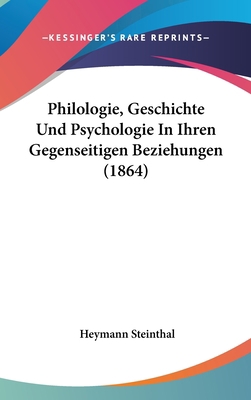 —KESSINGER'S RARE REPRINTS—

Philologie, Geschichte Und Psychologie In Ihren Gegenseitigen Beziehungen (1864)

Heymann Steinthal